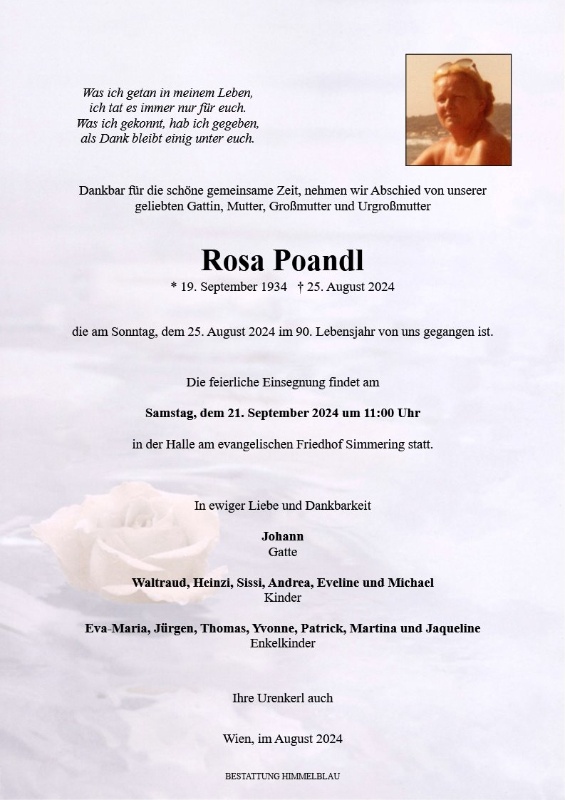 Was ich getan in meinem Leben,
ich tat es immer nur für euch.
Was ich gekonnt, hab ich gegeben,
als Dank bleibt einig unter euch.

Dankbar für die schöne gemeinsame Zeit, nehmen wir Abschied von unserer geliebten Gattin, Mutter, Großmutter und Urgroßmutter

Rosa Poandl

* 19. September 1934 † 25. August 2024

die am Sonntag, dem 25. August 2024 im 90. Lebensjahr von uns gegangen ist.

Die feierliche Einsegnung findet am

Samstag, dem 21. September 2024 um 11:00 Uhr

in der Halle am evangelischen Friedhof Simmering statt.

In ewiger Liebe und Dankbarkeit

Johann
Gatte

Waltraud, Heinzi, Sissi, Andrea, Eveline und Michael
Kinder

Eva-Maria, Jürgen, Thomas, Yvonne, Patrick, Martina und Jaqueline
Enkelkinder

Ihre Urenkerl auch

Wien, im August 2024

BESTATTUNG HIMMELBLAU